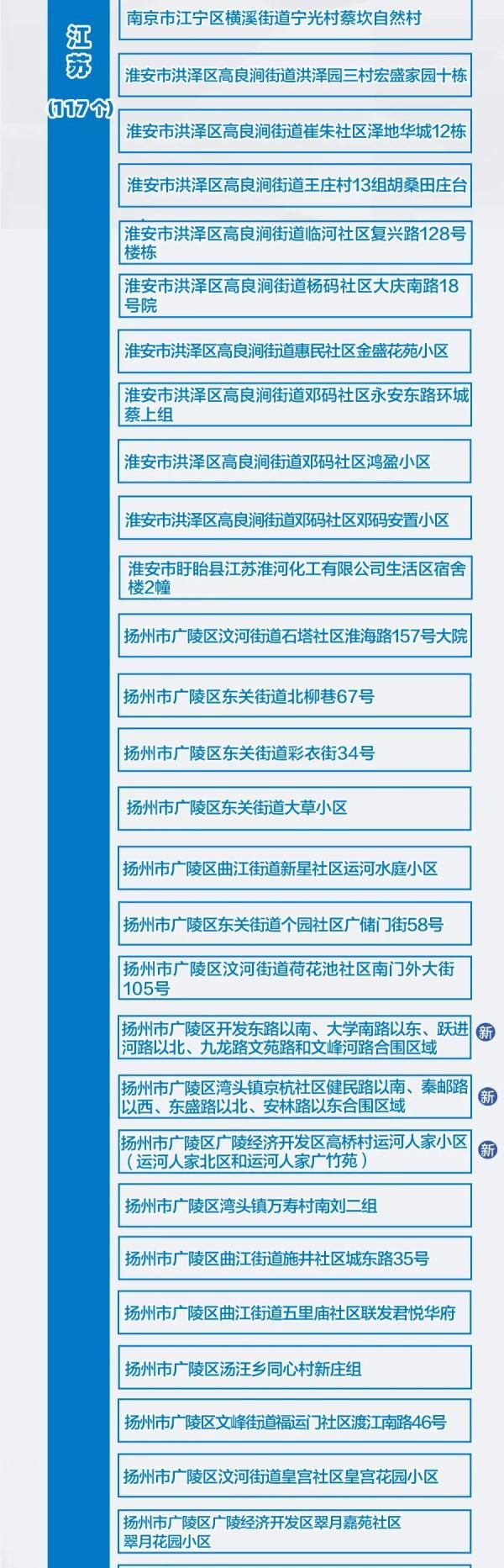 江苏
（117个）

南京市江宁区横溪街道宁光村蔡坎自然村

淮安市洪泽区高良涧街道洪泽园三村宏盛家园十栋

淮安市洪泽区高良涧街道崔朱社区泽地华城12栋

淮安市洪泽区高良涧街道王庄村13组胡桑田庄台

淮安市洪泽区高良涧街道临河社区复兴路128号楼栋

淮安市洪泽区高良涧街道杨码社区大庆南路18号院

淮安市洪泽区高良涧街道惠民社区金盛花苑小区

淮安市洪泽区高良涧街道邓码社区永安东路环城蔡上组

淮安市洪泽区高良涧街道邓码社区鸿盈小区

淮安市洪泽区高良涧街道邓码社区邓码安置小区

淮安市盱眙县江苏淮河化工有限公司生活区宿舍楼2幢

扬州市广陵区汶河街道石塔社区淮海路157号大院

扬州市广陵区东关街道北柳巷67号

扬州市广陵区东关街道彩衣街34号

扬州市广陵区东关街道大草小区

扬州市广陵区曲江街道新星社区运河水庭小区

扬州市广陵区东关街道个园社区广储门街58号

扬州市广陵区汶河街道荷花池社区南门外大街105号

扬州市广陵区开发东路以南、大学南路以东、跃进河路以北、九龙路文苑路和文峰河路合围区域 新

扬州市广陵区湾头镇京杭社区健民路以南、秦邮路以西、东盛路以北、安林路以东合围区域 新

扬州市广陵区广陵经济开发区高桥村运河人家小区（运河人家北区和运河人家广竹苑） 新

扬州市广陵区湾头镇万寿村南刘二组

扬州市广陵区曲江街道施井社区城东路35号

扬州市广陵区曲江街道五里庙社区联发君悦华府

扬州市广陵区汤汪乡同心村新庄组

扬州市广陵区文峰街道福运门社区渡江南路46号

扬州市广陵区汶河街道皇宫社区皇宫花园小区

扬州市广陵区广陵经济开发区翠月嘉苑社区翠月花园小区